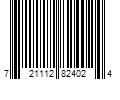 7 21112 82402 4